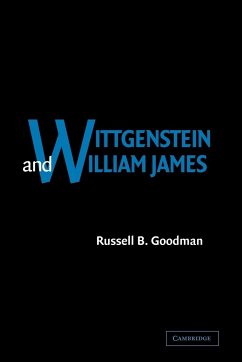 WITTGENSTEIN
and WILLIAM JAMES

Russell B. Goodman

CAMBRIDGE